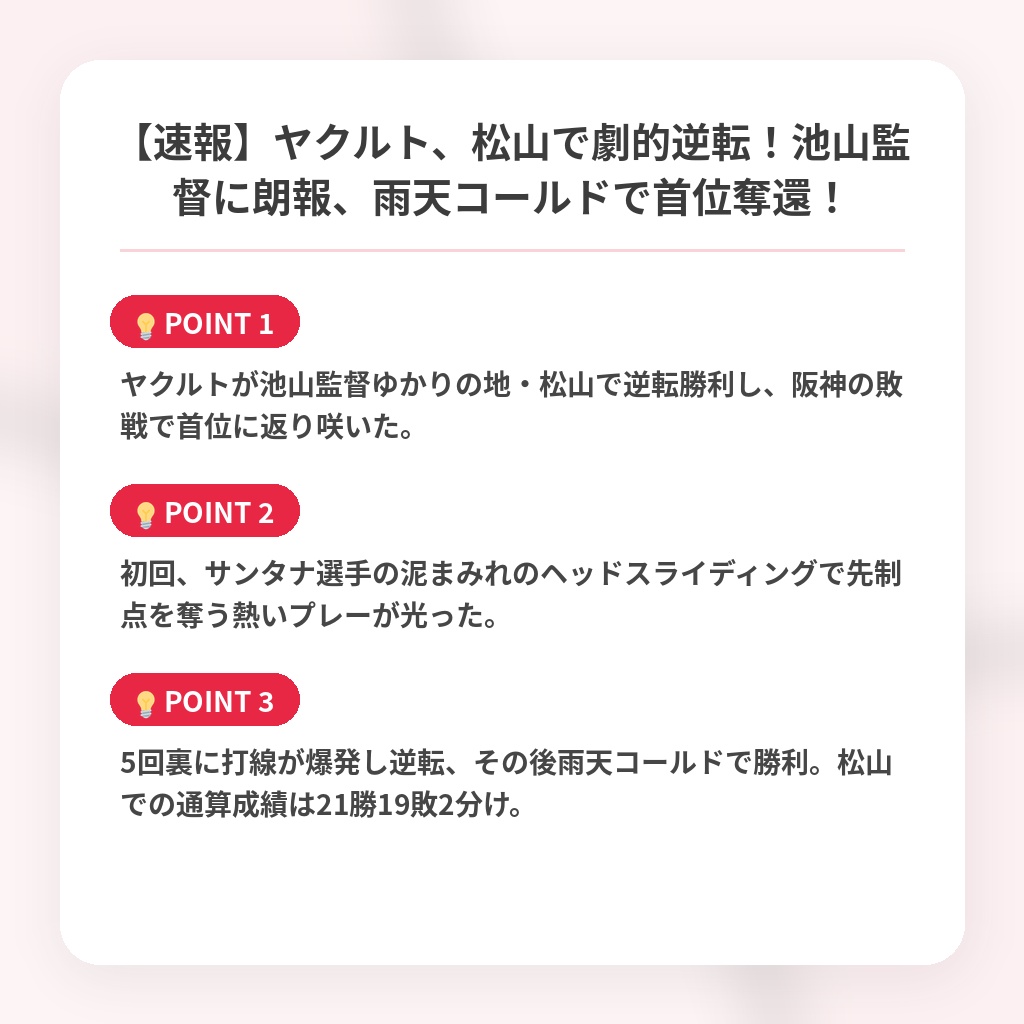 【速報】ヤクルト、松山で劇的逆転！池山監督に朗報、雨天コールドで首位奪還！

POINT 1

ヤクルトが池山監督ゆかりの地・松山で逆転勝利し、阪神の敗戦で首位に返り咲いた。

POINT 2

初回、サンタナ選手の泥まみれのヘッドスライディングで先制点を奪う熱いプレーが光った。

POINT 3

5回裏に打線が爆発し逆転、その後雨天コールドで勝利。松山での通算成績は21勝19敗2分け。